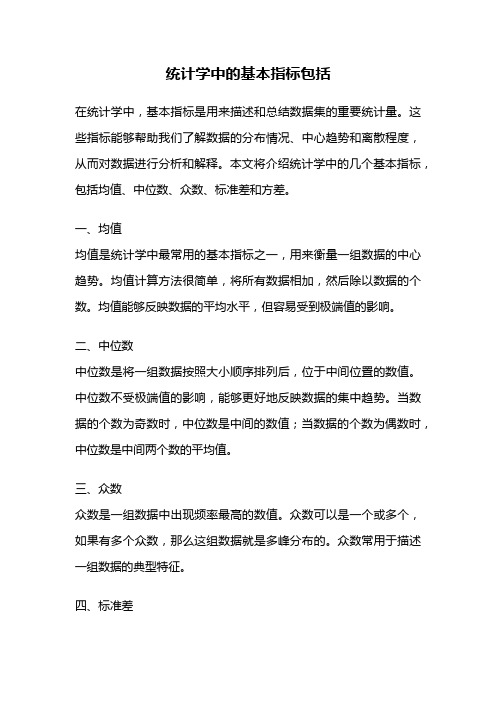 统计学中的基本指标包括

在统计学中，基本指标是用来描述和总结数据集的重要统计量。这些指标能够帮助我们了解数据的分布情况、中心趋势和离散程度，从而对数据进行分析和解释。本文将介绍统计学中的几个基本指标，包括均值、中位数、众数、标准差和方差。

一、均值
均值是统计学中最常用的基本指标之一，用来衡量一组数据的中心趋势。均值计算方法很简单，将所有数据相加，然后除以数据的个数。均值能够反映数据的平均水平，但容易受到极端值的影响。

二、中位数
中位数是将一组数据按照大小顺序排列后，位于中间位置的数值。中位数不受极端值的影响，能够更好地反映数据的集中趋势。当数据的个数为奇数时，中位数是中间的数值；当数据的个数为偶数时，中位数是中间两个数的平均值。

三、众数
众数是一组数据中出现频率最高的数值。众数可以是一个或多个，如果有多个众数，那么这组数据就是多峰分布的。众数常用于描述一组数据的典型特征。

四、标准差